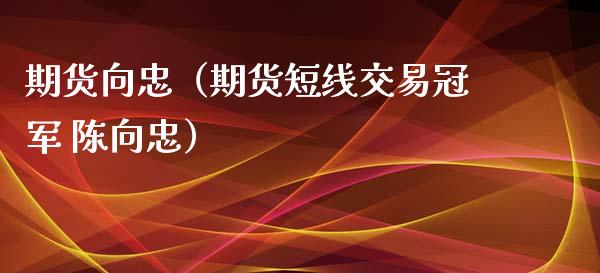 期货向忠（期货短线交易冠军 陈向忠）